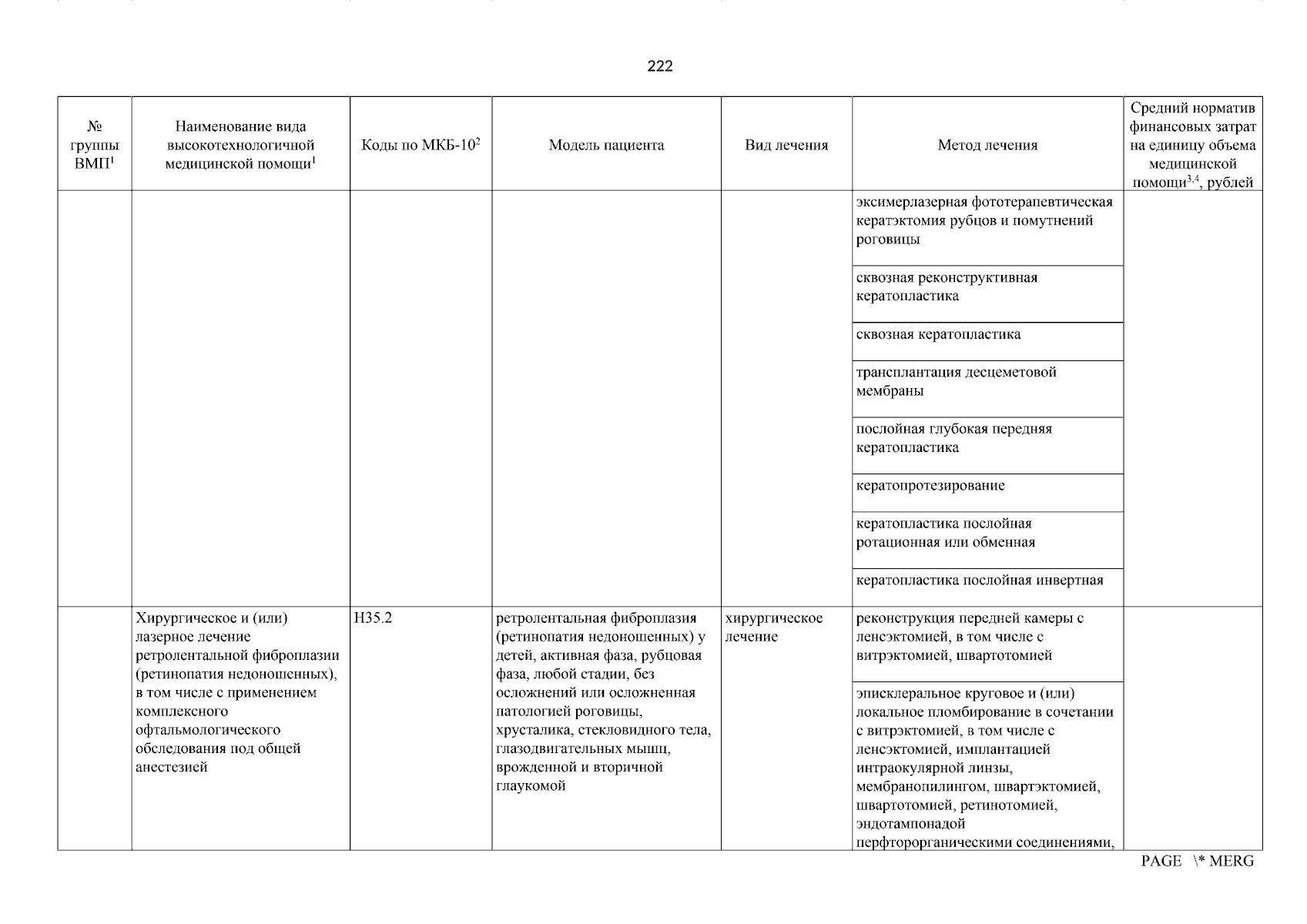 222

| № группы ВМП$^1$ | Наименование вида высокотехнологичной медицинской помощи$^1$ | Коды по МКБ-10$^2$ | Модель пациента | Вид лечения | Метод лечения | Средний норматив финансовых затрат на единицу объема медицинской помощи$^{3,4}$, рублей |
|---|---|---|---|---|---|---|
| | | | | | эксимерлазерная фототерапевтическая кератэктомия рубцов и помутнений роговицы | |
| | | | | | сквозная реконструктивная кератопластика | |
| | | | | | сквозная кератопластика | |
| | | | | | трансплантация десцеметовой мембраны | |
| | | | | | послойная глубокая передняя кератопластика | |
| | | | | | кератопротезирование | |
| | | | | | кератопластика послойная ротационная или обменная | |
| | | | | | кератопластика послойная инвертная | |
| | Хирургическое и (или) лазерное лечение ретролентальной фиброплазии (ретинопатия недоношенных), в том числе с применением комплексного офтальмологического обследования под общей анестезией | H35.2 | ретролентальная фиброплазия (ретинопатия недоношенных) у детей, активная фаза, рубцовая фаза, любой стадии, без осложнений или осложненная патологией роговицы, хрусталика, стекловидного тела, глазодвигательных мышц, врожденной и вторичной глаукомой | хирургическое лечение | реконструкция передней камеры с ленсэктомией, в том числе с витрэктомией, швартотомией | |
| | | | | | эписклеральное круговое и (или) локальное пломбирование в сочетании с витрэктомией, в том числе с ленсэктомией, имплантацией интраокулярной линзы, мембранопилингом, швартэктомией, швартотомией, ретинотомией, эндотампонадой перфторорганическими соединениями, | |

PAGE \* MERG